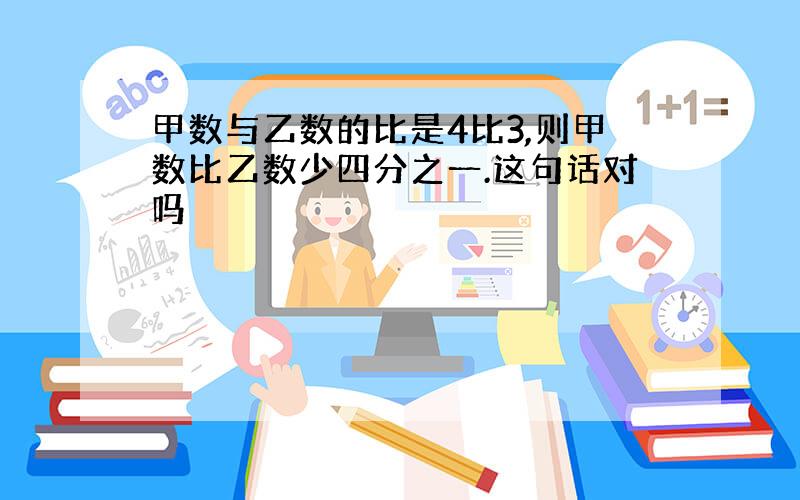 abc

1+1=

甲数与乙数的比是4比3,则甲数比乙数少四分之一.这句话对吗